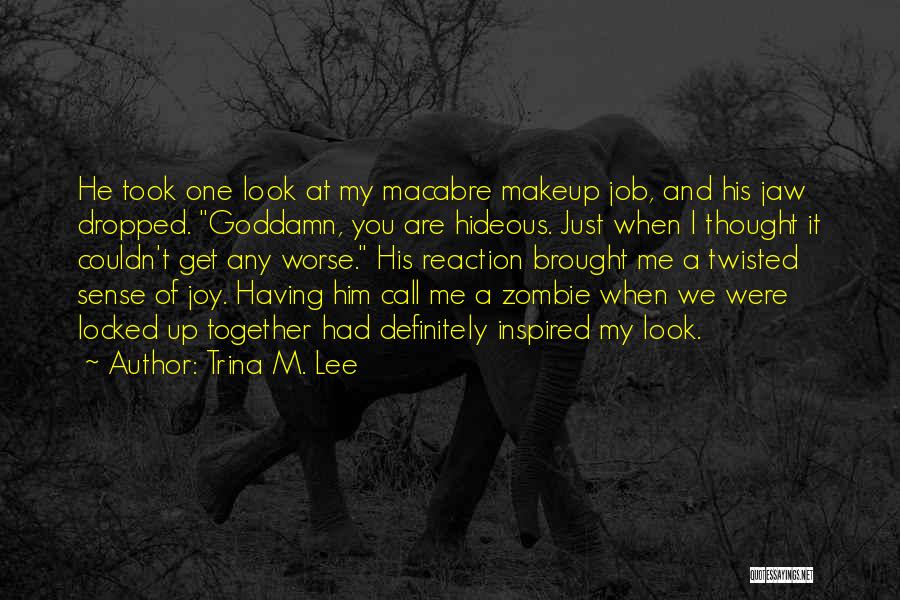 He took one look at my macabre makeup job, and his jaw dropped. "Goddamn, you are hideous. Just when I thought it couldn't get any worse." His reaction brought me a twisted sense of joy. Having him call me a zombie when we were locked up together had definitely inspired my look.

~ Author: Trina M. Lee

QUOTESSAYINGS.NET